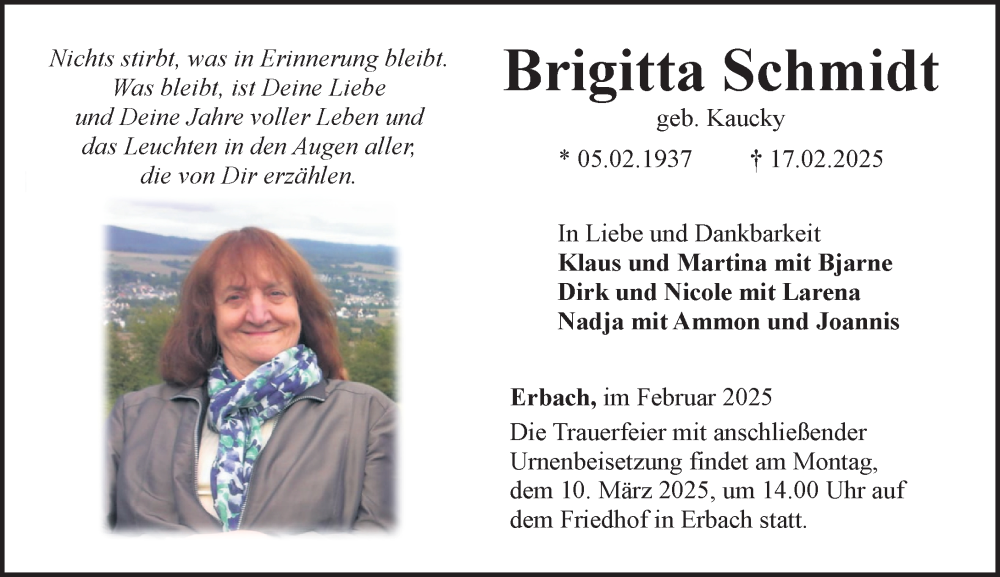 Nichts stirbt, was in Erinnerung bleibt.
Was bleibt, ist Deine Liebe
und Deine Jahre voller Leben und
das Leuchten in den Augen aller,
die von Dir erzählen.

Brigitta Schmidt

geb. Kaucky

* 05.02.1937 † 17.02.2025

In Liebe und Dankbarkeit
Klaus und Martina mit Bjarne
Dirk und Nicole mit Larena
Nadja mit Ammon und Joannis

Erbach, im Februar 2025

Die Trauerfeier mit anschließender Urnenbeisetzung findet am Montag, dem 10. März 2025, um 14.00 Uhr auf dem Friedhof in Erbach statt.